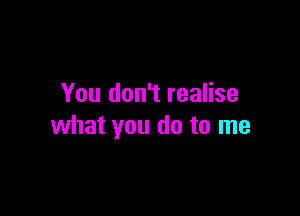 You don't realise
what you do to me